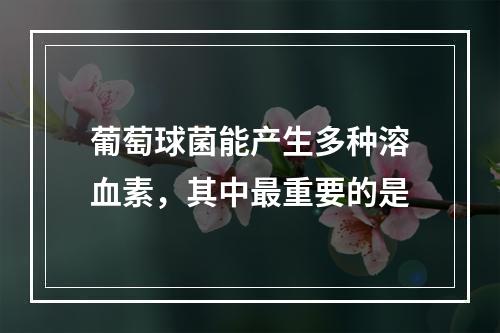 葡萄球菌能产生多种溶血素，其中最重要的是